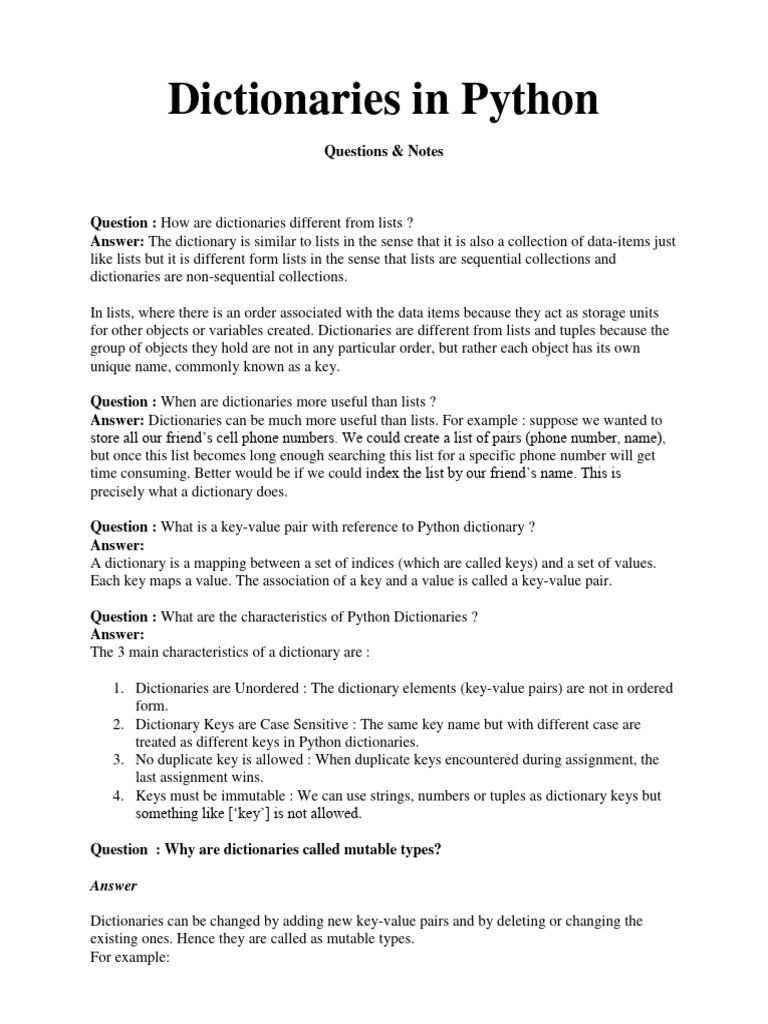 Dictionaries in Python

Questions & Notes

Question : How are dictionaries different from lists ?
Answer: The dictionary is similar to lists in the sense that it is also a collection of data-items just like lists but it is different form lists in the sense that lists are sequential collections and dictionaries are non-sequential collections.

In lists, where there is an order associated with the data items because they act as storage units for other objects or variables created. Dictionaries are different from lists and tuples because the group of objects they hold are not in any particular order, but rather each object has its own unique name, commonly known as a key.

Question : When are dictionaries more useful than lists ?
Answer: Dictionaries can be much more useful than lists. For example : suppose we wanted to store all our friend's cell phone numbers. We could create a list of pairs (phone number, name), but once this list becomes long enough searching this list for a specific phone number will get time consuming. Better would be if we could index the list by our friend's name. This is precisely what a dictionary does.

Question : What is a key-value pair with reference to Python dictionary ?
Answer:
A dictionary is a mapping between a set of indices (which are called keys) and a set of values. Each key maps a value. The association of a key and a value is called a key-value pair.

Question : What are the characteristics of Python Dictionaries ?
Answer:
The 3 main characteristics of a dictionary are :

1. Dictionaries are Unordered : The dictionary elements (key-value pairs) are not in ordered form.
2. Dictionary Keys are Case Sensitive : The same key name but with different case are treated as different keys in Python dictionaries.
3. No duplicate key is allowed : When duplicate keys encountered during assignment, the last assignment wins.
4. Keys must be immutable : We can use strings, numbers or tuples as dictionary keys but something like ['key'] is not allowed.

Question : Why are dictionaries called mutable types?

Answer

Dictionaries can be changed by adding new key-value pairs and by deleting or changing the existing ones. Hence they are called as mutable types.
For example: